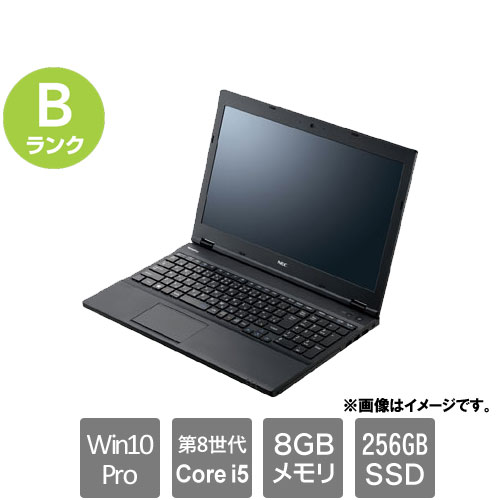 B
ランク

NEC

※画像はイメージです。

Win10 Pro

第8世代 Core i5

8GB メモリ

256GB SSD